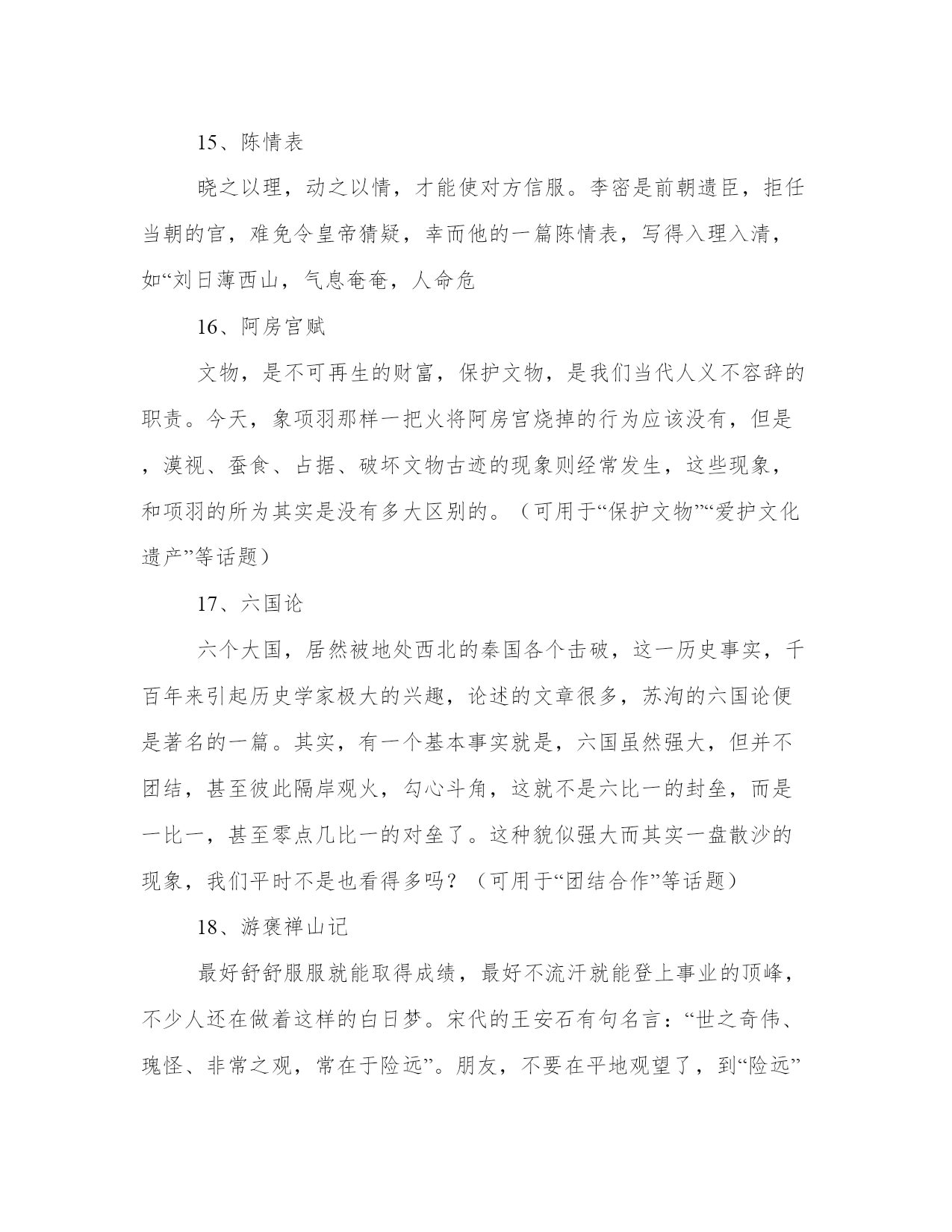 15、陈情表

晓之以理，动之以情，才能使对方信服。李密是前朝遗臣，拒任当朝的官，难免令皇帝猜疑，幸而他的一篇陈情表，写得入理入清，如“刘日薄西山，气息奄奄，人命危

16、阿房宫赋

文物，是不可再生的财富，保护文物，是我们当代人义不容辞的职责。今天，象项羽那样一把火将阿房宫烧掉的行为应该没有，但是，漠视、蚕食、占据、破坏文物古迹的现象则经常发生，这些现象，和项羽的所为其实是没有多大区别的。（可用于“保护文物”“爱护文化遗产”等话题）

17、六国论

六个大国，居然被地处西北的秦国各个击破，这一历史事实，千百年来引起历史学家极大的兴趣，论述的文章很多，苏洵的六国论便是著名的一篇。其实，有一个基本事实就是，六国虽然强大，但并不团结，甚至彼此隔岸观火，勾心斗角，这就不是六比一的封垒，而是一比一，甚至零点几比一的对垒了。这种貌似强大而其实一盘散沙的现象，我们平时不是也看得多吗？（可用于“团结合作”等话题）

18、游褒禅山记

最好舒舒服服就能取得成绩，最好不流汗就能登上事业的顶峰，不少人还在做着这样的白日梦。宋代的王安石有句名言：“世之奇伟、瑰怪、非常之观，常在于险远”。朋友，不要在平地观望了，到“险远”